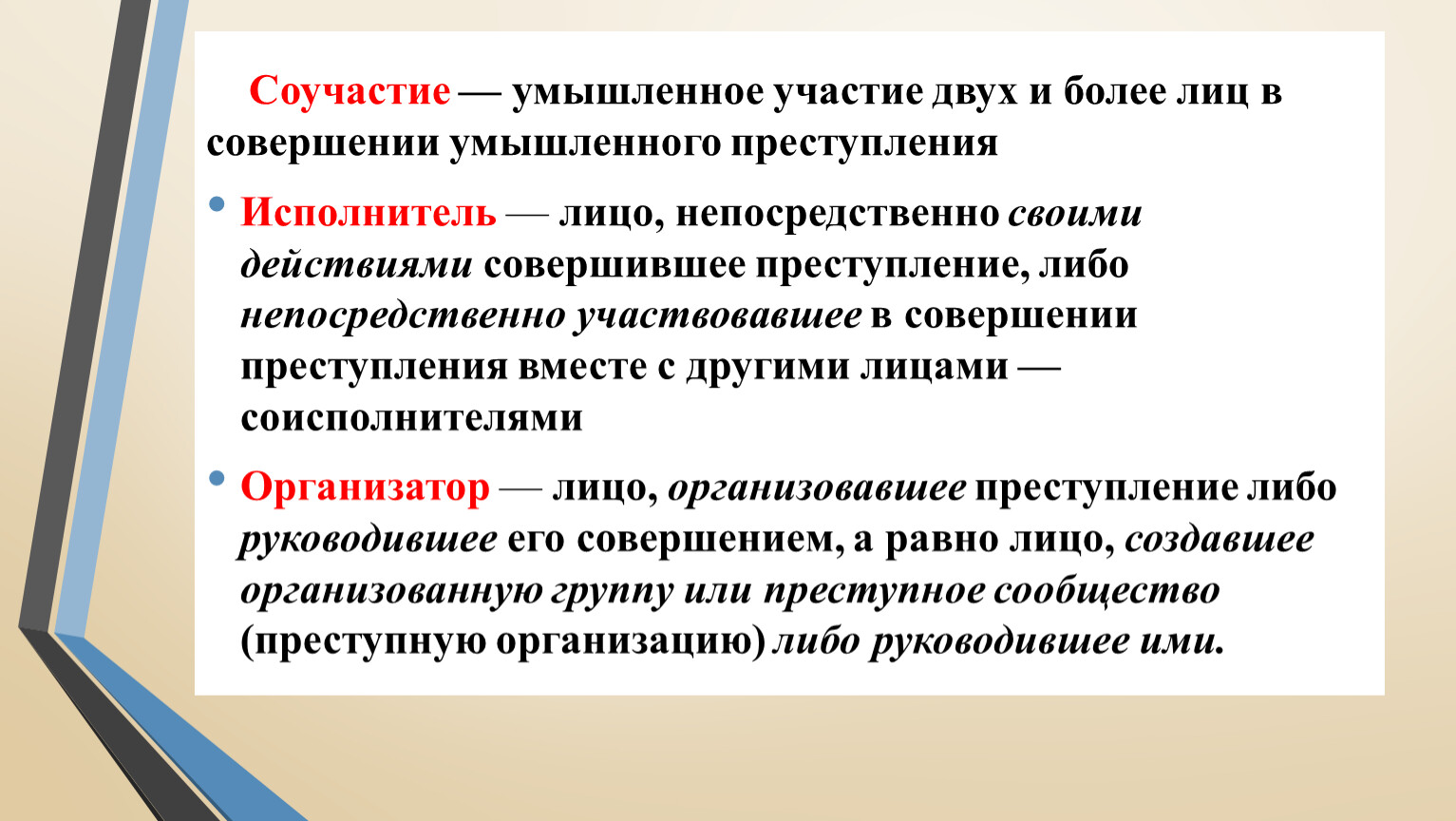 Соучастие — умышленное участие двух и более лиц в совершении умышленного преступления

• Исполнитель — лицо, непосредственно своими действиями совершившее преступление, либо непосредственно участвовавшее в совершении преступления вместе с другими лицами — соисполнителями

• Организатор — лицо, организовавшее преступление либо руководившее его совершением, а равно лицо, создавшее организованную группу или преступное сообщество (преступную организацию) либо руководившее ими.